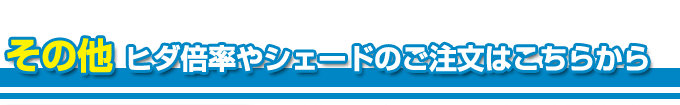 その他 ヒダ倍率やシェードのご注文はこちらから